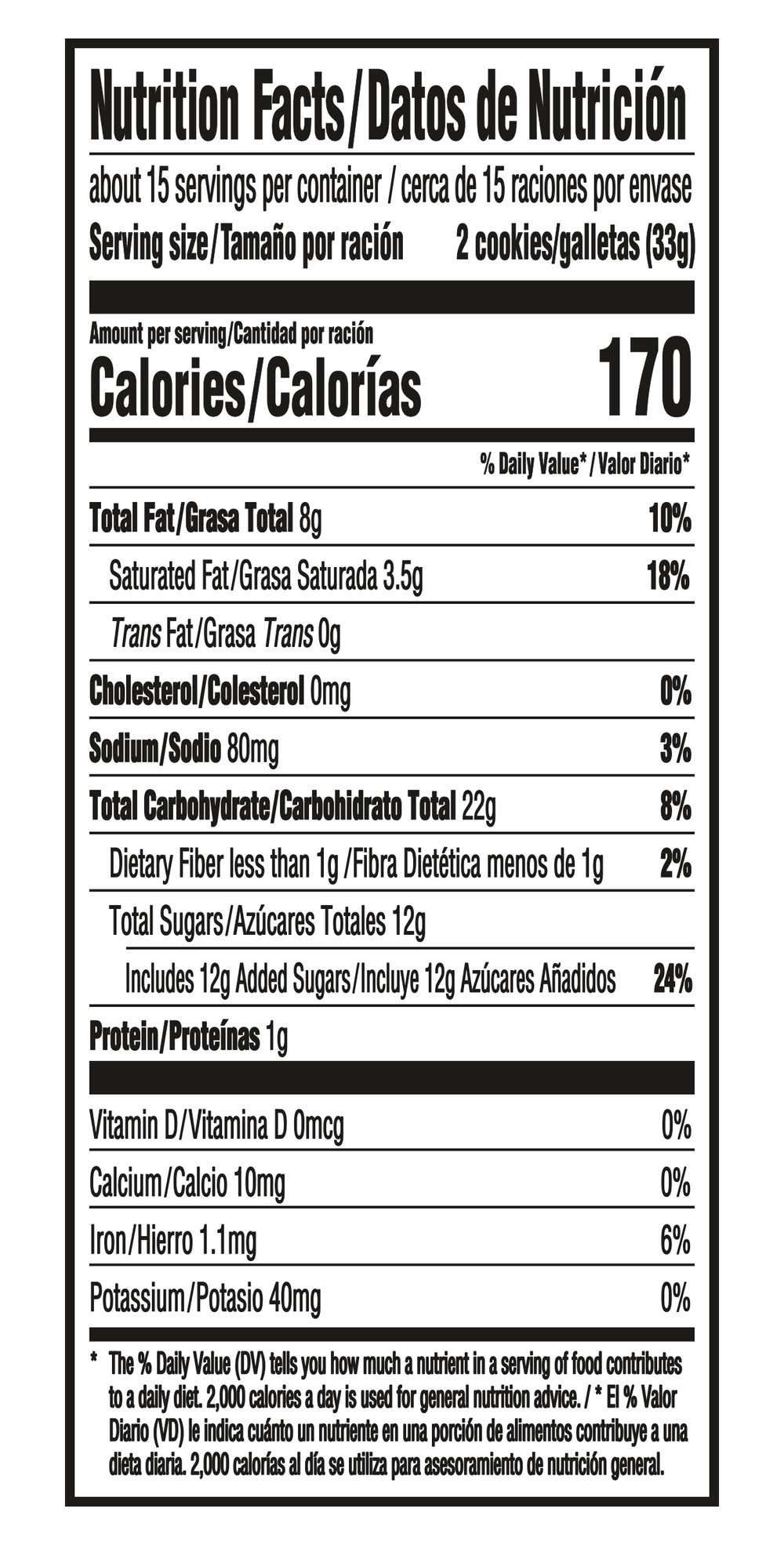 Nutrition Facts/Datos de Nutrición

about 15 servings per container / cerca de 15 raciones por envase
Serving size/Tamaño por ración 2 cookies/galletas (33g)

Amount per serving/Cantidad por ración
Calories/Calorías 170

% Daily Value* / Valor Diario*

Total Fat/Grasa Total 8g 10%
Saturated Fat/Grasa Saturada 3.5g 18%
Trans Fat/Grasa Trans 0g
Cholesterol/Colesterol 0mg 0%
Sodium/Sodio 80mg 3%
Total Carbohydrate/Carbohidrato Total 22g 8%
Dietary Fiber less than 1g /Fibra Dietética menos de 1g 2%
Total Sugars/Azúcares Totales 12g
Includes 12g Added Sugars/Incluye 12g Azúcares Añadidos 24%
Protein/Proteínas 1g

Vitamin D/Vitamina D 0mcg 0%
Calcium/Calcio 10mg 0%
Iron/Hierro 1.1mg 6%
Potassium/Potasio 40mg 0%

* The % Daily Value (DV) tells you how much a nutrient in a serving of food contributes to a daily diet. 2,000 calories a day is used for general nutrition advice. / * El % Valor Diario (VD) le indica cuánto un nutriente en una porción de alimentos contribuye a una dieta diaria. 2,000 calorías al día se utiliza para asesoramiento de nutrición general.